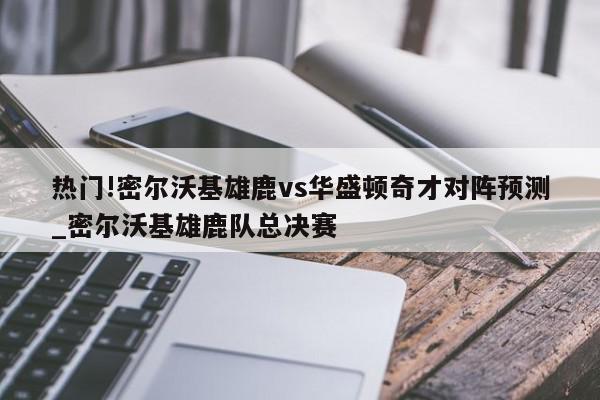 热门!密尔沃基雄鹿vs华盛顿奇才对阵预测_密尔沃基雄鹿队总决赛